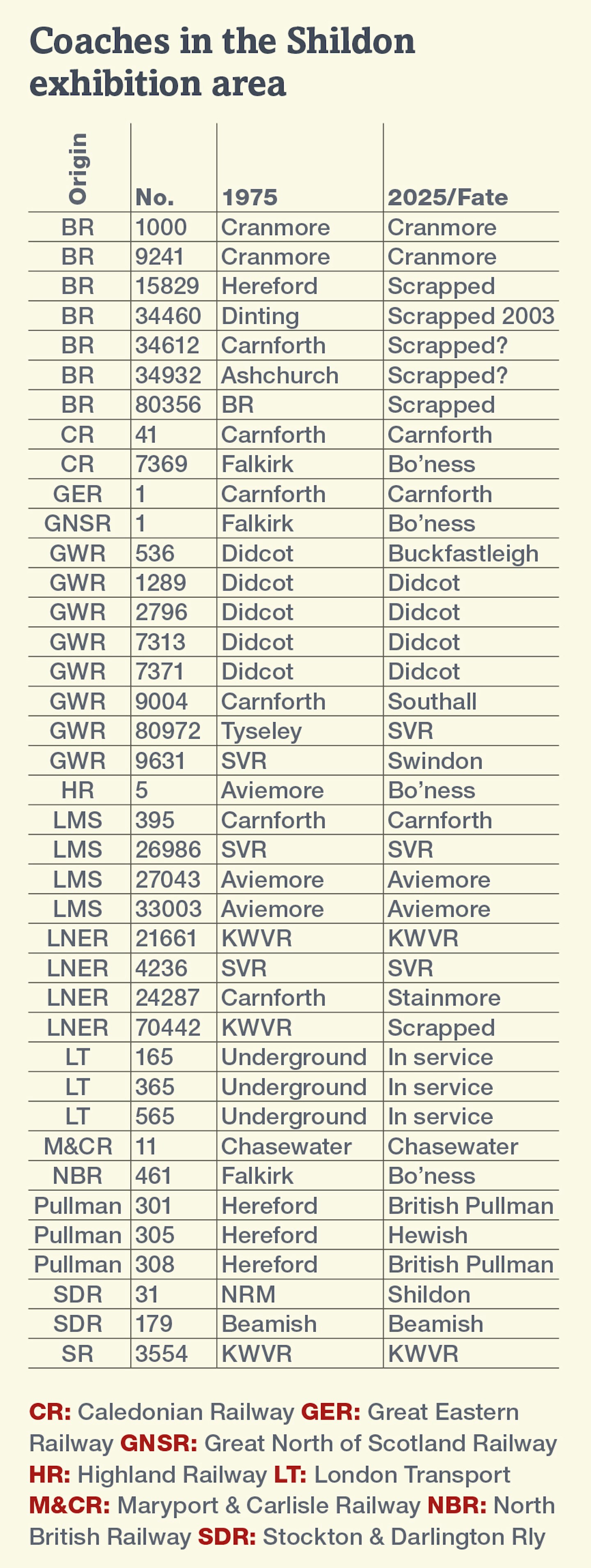 Coaches in the Shildon exhibition area

| Origin | No. | 1975 | 2025/Fate |
|---|---|---|---|
| BR | 1000 | Cranmore | Cranmore |
| BR | 9241 | Cranmore | Cranmore |
| BR | 15829 | Hereford | Scrapped |
| BR | 34460 | Dinting | Scrapped 2003 |
| BR | 34612 | Carnforth | Scrapped? |
| BR | 34932 | Ashchurch | Scrapped? |
| BR | 80356 | BR | Scrapped |
| CR | 41 | Carnforth | Carnforth |
| CR | 7369 | Falkirk | Bo'ness |
| GER | 1 | Carnforth | Carnforth |
| GNSR | 1 | Falkirk | Bo'ness |
| GWR | 536 | Didcot | Buckfastleigh |
| GWR | 1289 | Didcot | Didcot |
| GWR | 2796 | Didcot | Didcot |
| GWR | 7313 | Didcot | Didcot |
| GWR | 7371 | Didcot | Didcot |
| GWR | 9004 | Carnforth | Southall |
| GWR | 80972 | Tyseley | SVR |
| GWR | 9631 | SVR | Swindon |
| HR | 5 | Aviemore | Bo'ness |
| LMS | 395 | Carnforth | Carnforth |
| LMS | 26986 | SVR | SVR |
| LMS | 27043 | Aviemore | Aviemore |
| LMS | 33003 | Aviemore | Aviemore |
| LNER | 21661 | KWVR | KWVR |
| LNER | 4236 | SVR | SVR |
| LNER | 24287 | Carnforth | Stainmore |
| LNER | 70442 | KWVR | Scrapped |
| LT | 165 | Underground | In service |
| LT | 365 | Underground | In service |
| LT | 565 | Underground | In service |
| M&CR | 11 | Chasewater | Chasewater |
| NBR | 461 | Falkirk | Bo'ness |
| Pullman | 301 | Hereford | British Pullman |
| Pullman | 305 | Hereford | Hewish |
| Pullman | 308 | Hereford | British Pullman |
| SDR | 31 | NRM | Shildon |
| SDR | 179 | Beamish | Beamish |
| SR | 3554 | KWVR | KWVR |

CR: Caledonian Railway GER: Great Eastern Railway GNSR: Great North of Scotland Railway HR: Highland Railway LT: London Transport M&CR: Maryport & Carlisle Railway NBR: North British Railway SDR: Stockton & Darlington Rly